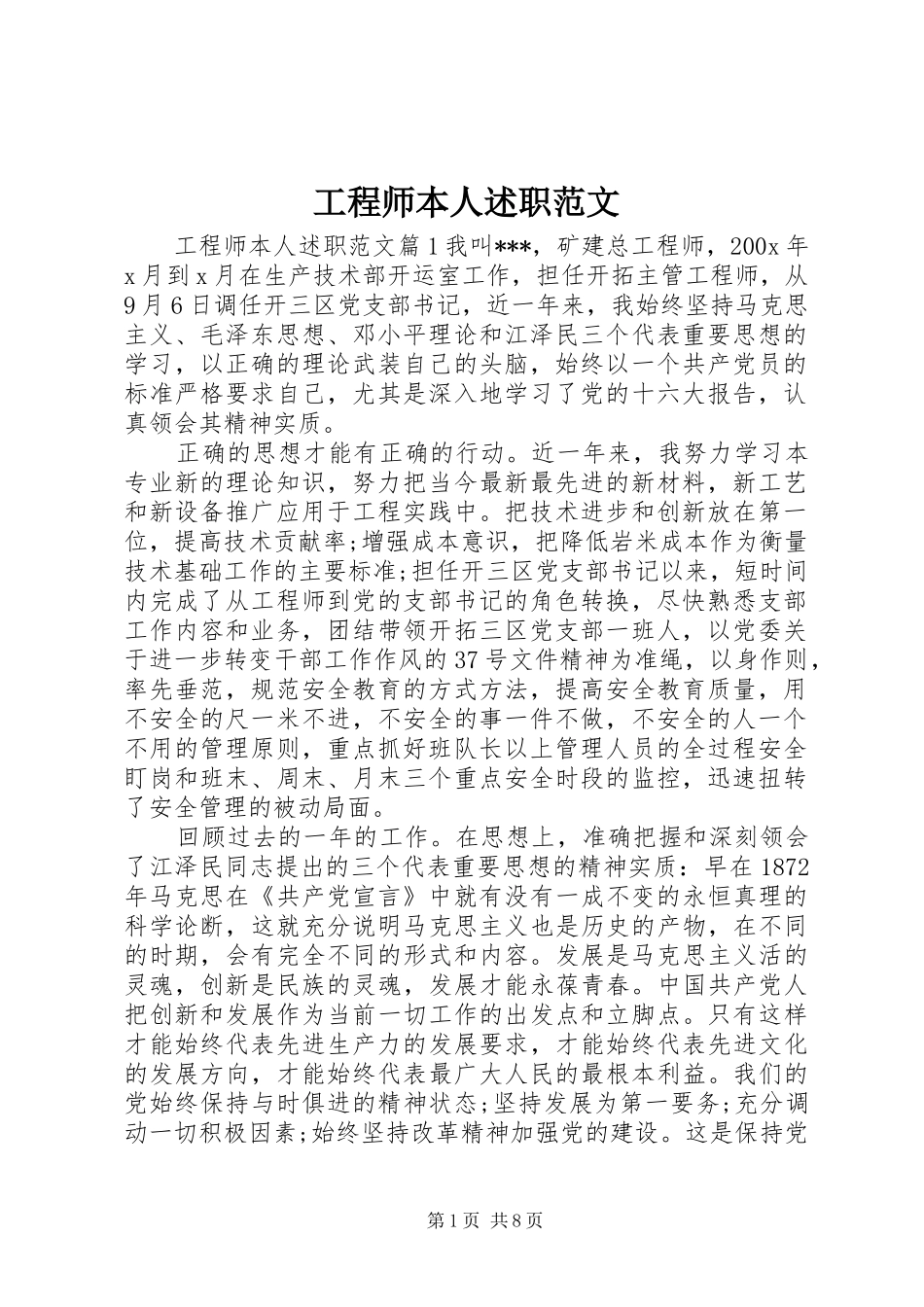 工程师本人述职范文

工程师本人述职范文篇1我叫***，矿建总工程师，200x年x月到x月在生产技术部开运室工作，担任开拓主管工程师，从9月6日调任开三区党支部书记，近一年来，我始终坚持马克思主义、毛泽东思想、邓小平理论和江泽民三个代表重要思想的学习，以正确的理论武装自己的头脑，始终以一个共产党员的标准严格要求自己，尤其是深入地学习了党的十六大报告，认真领会其精神实质。

正确的思想才能有正确的行动。近一年来，我努力学习本专业新的理论知识，努力把当今最新最先进的新材料，新工艺和新设备推广应用于工程实践中。把技术进步和创新放在第一位，提高技术贡献率;增强成本意识，把降低岩米成本作为衡量技术基础工作的主要标准;担任开三区党支部书记以来，短时间内完成了从工程师到党的支部书记的角色转换，尽快熟悉支部工作内容和业务，团结带领开拓三区党支部一班人，以党委关于进一步转变干部工作作风的37号文件精神为准绳，以身作则，率先垂范，规范安全教育的方式方法，提高安全教育质量，用不安全的尺一米不进，不安全的事一件不做，不安全的人一个不用的管理原则，重点抓好班队长以上管理人员的全过程安全盯岗和班末、周末、月末三个重点安全时段的监控，迅速扭转了安全管理的被动局面。

回顾过去的一年的工作。在思想上，准确把握和深刻领会了江泽民同志提出的三个代表重要思想的精神实质：早在1872年马克思在《共产党宣言》中就有没有一成不变的永恒真理的科学论断，这就充分说明马克思主义也是历史的产物，在不同的时期，会有完全不同的形式和内容。发展是马克思主义活的灵魂，创新是民族的灵魂，发展才能永葆青春。中国共产党人把创新和发展作为当前一切工作的出发点和立脚点。只有这样才能始终代表先进生产力的发展要求，才能始终代表先进文化的发展方向，才能始终代表最广大人民的最根本利益。我们的党始终保持与时俱进的精神状态;坚持发展为第一要务;充分调动一切积极因素;始终坚持改革精神加强党的建设。这是保持党

第1页 共8页